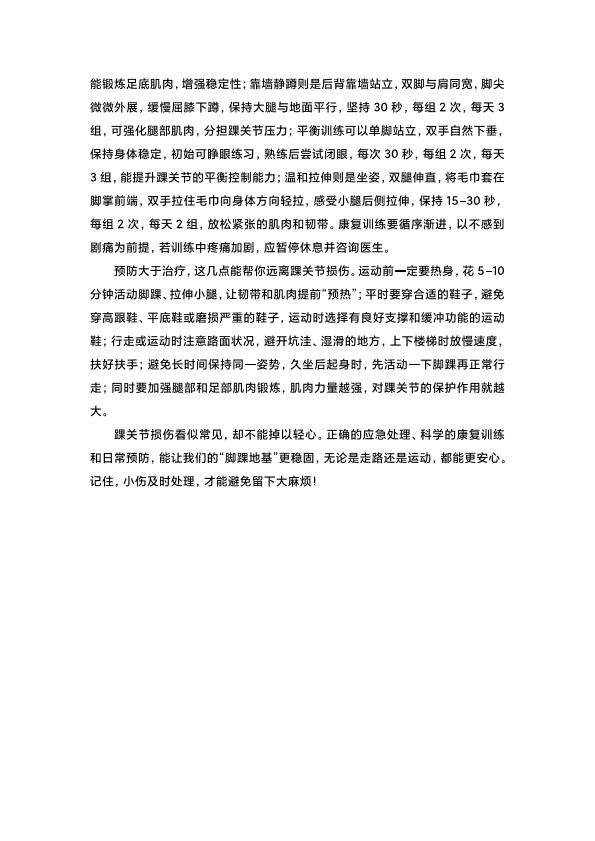 能锻炼足底肌肉，增强稳定性；靠墙静蹲则是后背靠墙站立，双脚与肩同宽，脚尖微微外展，缓慢屈膝下蹲，保持大腿与地面平行，坚持 30 秒，每组 2 次，每天 3 组，可强化腿部肌肉，分担踝关节压力；平衡训练可以单脚站立，双手自然下垂，保持身体稳定，初始可睁眼练习，熟练后尝试闭眼，每次 30 秒，每组 2 次，每天 3 组，能提升踝关节的平衡控制能力；温和拉伸则是坐姿，双腿伸直，将毛巾套在脚掌前端，双手拉住毛巾向身体方向轻拉，感受小腿后侧拉伸，保持 15–30 秒，每组 2 次，每天 2 组，放松紧张的肌肉和韧带。康复训练要循序渐进，以不感到剧痛为前提，若训练中疼痛加剧，应暂停休息并咨询医生。

预防大于治疗，这几点能帮你远离踝关节损伤。运动前一定要热身，花 5–10 分钟活动脚踝、拉伸小腿，让韧带和肌肉提前“预热”；平时要穿合适的鞋子，避免穿高跟鞋、平底鞋或磨损严重的鞋子，运动时选择有良好支撑和缓冲功能的运动鞋；行走或运动时注意路面状况，避开坑洼、湿滑的地方，上下楼梯时放慢速度，扶好扶手；避免长时间保持同一姿势，久坐后起身时，先活动一下脚踝再正常行走；同时要加强腿部和足部肌肉锻炼，肌肉力量越强，对踝关节的保护作用就越大。

踝关节损伤看似常见，却不能掉以轻心。正确的应急处理、科学的康复训练和日常预防，能让我们的“脚踝地基”更稳固，无论是走路还是运动，都能更安心。记住，小伤及时处理，才能避免留下大麻烦！